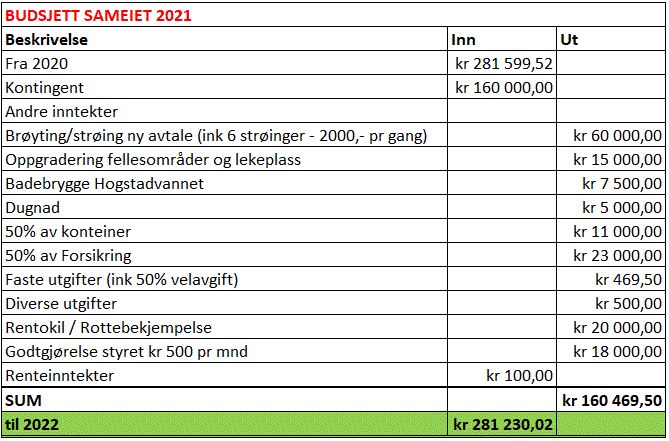 BUDSJETT SAMEIET 2021

| Beskrivelse | Inn | Ut |
|---|---|---|
| Fra 2020 | kr 281 599,52 | |
| Kontingent | kr 160 000,00 | |
| Andre inntekter | | |
| Brøyting/strøing ny avtale (ink 6 strøinger - 2000,- pr gang) | | kr 60 000,00 |
| Oppgradering fellesområder og lekeplass | | kr 15 000,00 |
| Badebrygge Hogstadvannet | | kr 7 500,00 |
| Dugnad | | kr 5 000,00 |
| 50% av konteiner | | kr 11 000,00 |
| 50% av Forsikring | | kr 23 000,00 |
| Faste utgifter (ink 50% velavgift) | | kr 469,50 |
| Diverse utgifter | | kr 500,00 |
| Rentokil / Rottebekjempelse | | kr 20 000,00 |
| Godtgjørelse styret kr 500 pr mnd | | kr 18 000,00 |
| Renteinntekter | kr 100,00 | |
| SUM | | kr 160 469,50 |
| til 2022 | kr 281 230,02 | |